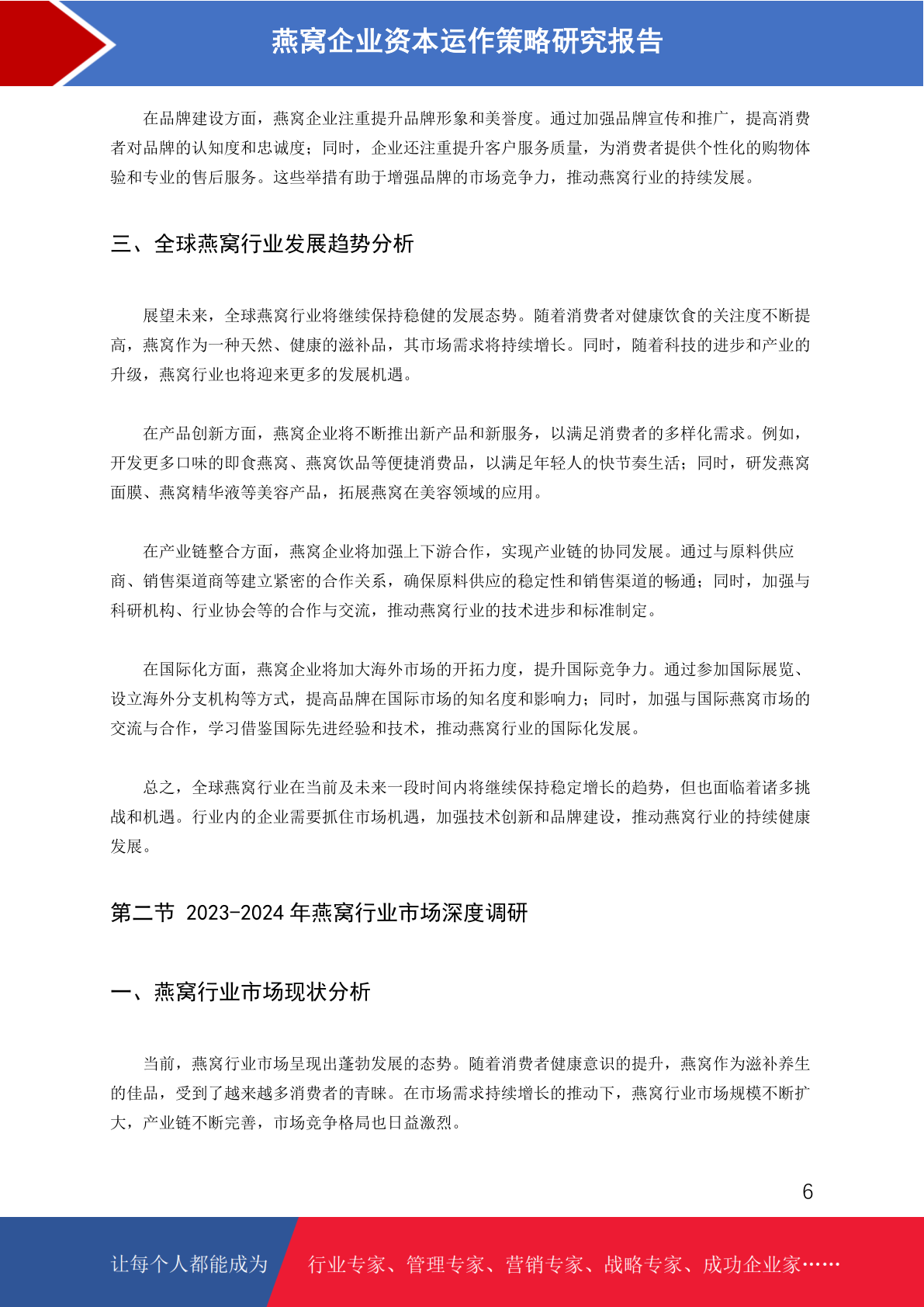 燕窝企业资本运作策略研究报告

在品牌建设方面，燕窝企业注重提升品牌形象和美誉度。通过加强品牌宣传和推广，提高消费者对品牌的认知度和忠诚度；同时，企业还注重提升客户服务质量，为消费者提供个性化的购物体验和专业的售后服务。这些举措有助于增强品牌的市场竞争力，推动燕窝行业的持续发展。

三、全球燕窝行业发展趋势分析

展望未来，全球燕窝行业将继续保持稳健的发展态势。随着消费者对健康饮食的关注度不断提高，燕窝作为一种天然、健康的滋补品，其市场需求将持续增长。同时，随着科技的进步和产业的升级，燕窝行业也将迎来更多的发展机遇。

在产品创新方面，燕窝企业将不断推出新产品和新服务，以满足消费者的多样化需求。例如，开发更多口味的即食燕窝、燕窝饮品等便捷消费品，以满足年轻人的快节奏生活；同时，研发燕窝面膜、燕窝精华液等美容产品，拓展燕窝在美容领域的应用。

在产业链整合方面，燕窝企业将加强上下游合作，实现产业链的协同发展。通过与原料供应商、销售渠道商等建立紧密的合作关系，确保原料供应的稳定性和销售渠道的畅通；同时，加强与科研机构、行业协会等的合作与交流，推动燕窝行业的技术进步和标准制定。

在国际化方面，燕窝企业将加大海外市场的开拓力度，提升国际竞争力。通过参加国际展览、设立海外分支机构等方式，提高品牌在国际市场的知名度和影响力；同时，加强与国际燕窝市场的交流与合作，学习借鉴国际先进经验和技术，推动燕窝行业的国际化发展。

总之，全球燕窝行业在当前及未来一段时间内将继续保持稳定增长的趋势，但也面临着诸多挑战和机遇。行业内的企业需要抓住市场机遇，加强技术创新和品牌建设，推动燕窝行业的持续健康发展。

第二节 2023-2024 年燕窝行业市场深度调研

一、燕窝行业市场现状分析

当前，燕窝行业市场呈现出蓬勃发展的态势。随着消费者健康意识的提升，燕窝作为滋补养生的佳品，受到了越来越多消费者的青睐。在市场需求持续增长的推动下，燕窝行业市场规模不断扩大，产业链不断完善，市场竞争格局也日益激烈。

6

让每个人都能成为 行业专家、管理专家、营销专家、战略专家、成功企业家……